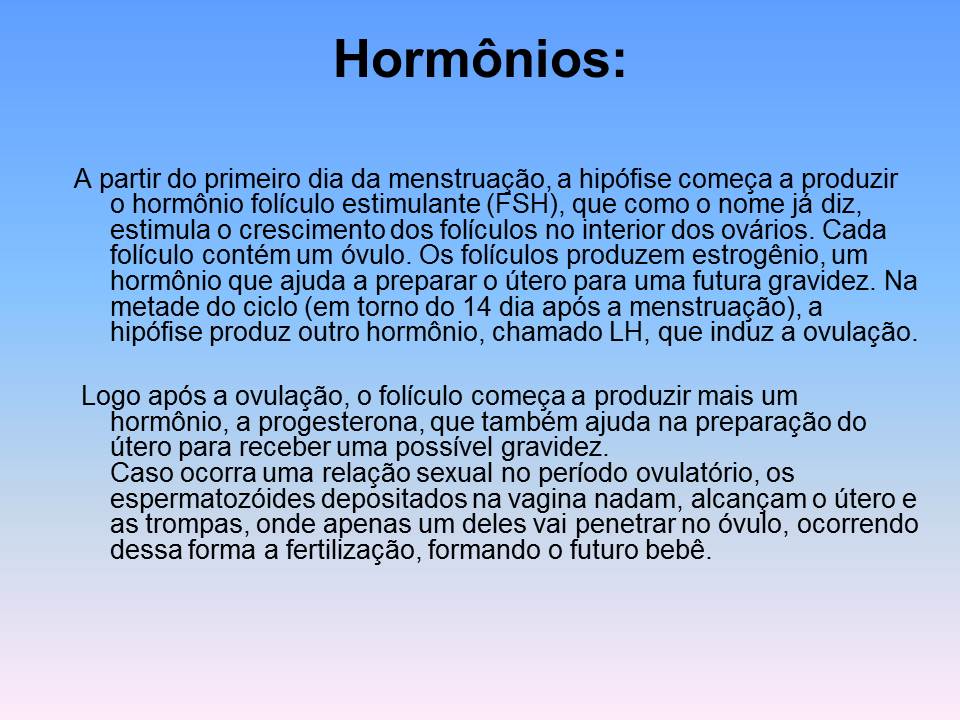 Hormônios:

A partir do primeiro dia da menstruação, a hipófise começa a produzir o hormônio folículo estimulante (FSH), que como o nome já diz, estimula o crescimento dos folículos no interior dos ovários. Cada folículo contém um óvulo. Os folículos produzem estrogênio, um hormônio que ajuda a preparar o útero para uma futura gravidez. Na metade do ciclo (em torno do 14 dia após a menstruação), a hipófise produz outro hormônio, chamado LH, que induz a ovulação.

Logo após a ovulação, o folículo começa a produzir mais um hormônio, a progesterona, que também ajuda na preparação do útero para receber uma possível gravidez.
Caso ocorra uma relação sexual no período ovulatório, os espermatozóides depositados na vagina nadam, alcançam o útero e as trompas, onde apenas um deles vai penetrar no óvulo, ocorrendo dessa forma a fertilização, formando o futuro bebê.